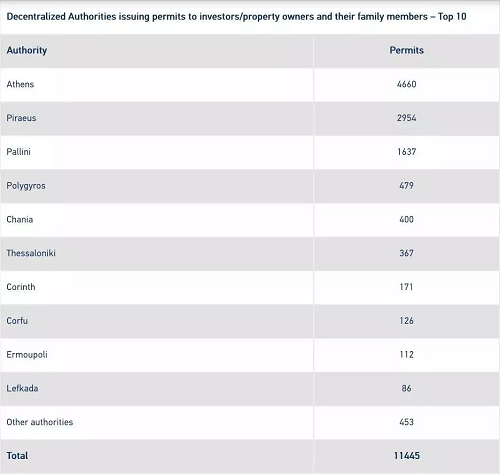 Decentralized Authorities issuing permits to investors/property owners and their family members – Top 10

| Authority | Permits |
|---|---|
| Athens | 4660 |
| Piraeus | 2954 |
| Pallini | 1637 |
| Polygyros | 479 |
| Chania | 400 |
| Thessaloniki | 367 |
| Corinth | 171 |
| Corfu | 126 |
| Ermoupoli | 112 |
| Lefkada | 86 |
| Other authorities | 453 |
| Total | 11445 |